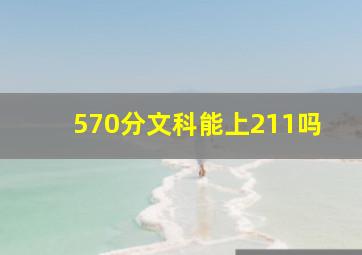 570分文科能上211吗